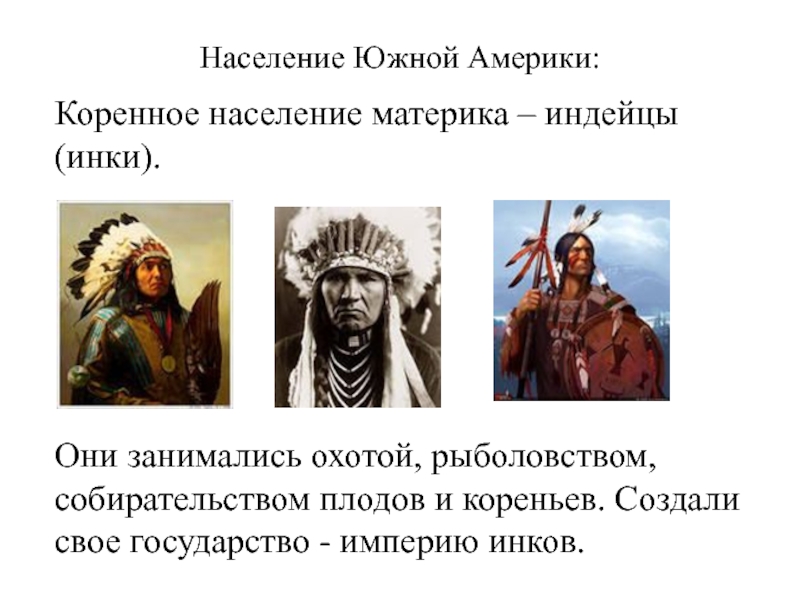 Население Южной Америки:

Коренное население материка – индейцы (инки).

Они занимались охотой, рыболовством, собирательством плодов и кореньев. Создали свое государство - империю инков.